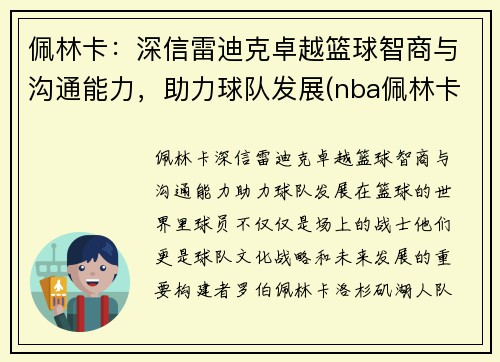 佩林卡：深信雷迪克卓越篮球智商与沟通能力，助力球队发展(nba佩林卡

佩林卡深信雷迪克卓越篮球智商与沟通能力助力球队发展在篮球的世界里球员不仅仅是场上的战士他们更是球队文化战略和未来发展的重要构建者罗伯佩林卡洛杉矶湖人队